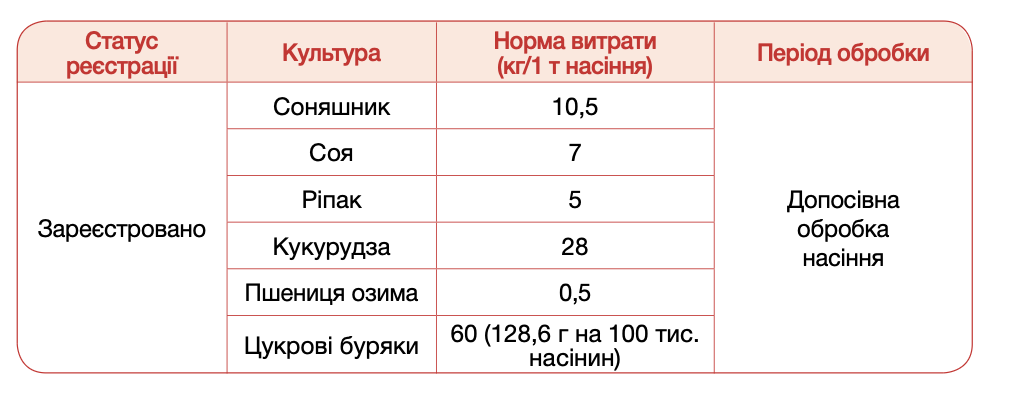 | Статус реєстрації | Культура | Норма витрати (кг/1 т насіння) | Період обробки |
|---|---|---|---|
| Зареєстровано | Соняшник | 10,5 | Допосівна обробка насіння |
| | Соя | 7 | |
| | Ріпак | 5 | |
| | Кукурудза | 28 | |
| | Пшениця озима | 0,5 | |
| | Цукрові буряки | 60 (128,6 г на 100 тис. насінин) | |